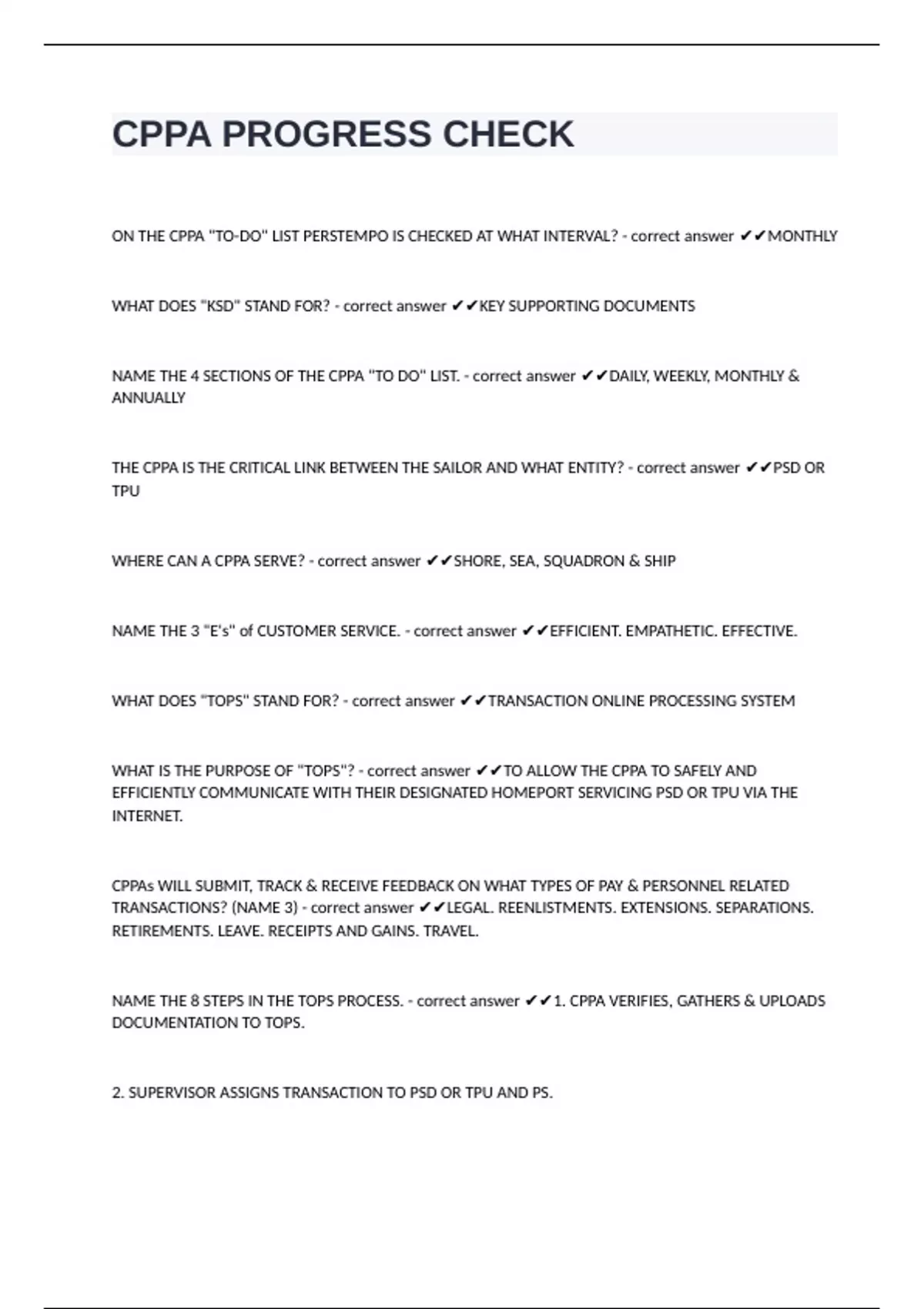 CPPA PROGRESS CHECK

ON THE CPPA "TO-DO" LIST PERSTEMPO IS CHECKED AT WHAT INTERVAL? - correct answer ✔✔MONTHLY

WHAT DOES "KSD" STAND FOR? - correct answer ✔✔KEY SUPPORTING DOCUMENTS

NAME THE 4 SECTIONS OF THE CPPA "TO DO" LIST. - correct answer ✔✔DAILY, WEEKLY, MONTHLY & ANNUALLY

THE CPPA IS THE CRITICAL LINK BETWEEN THE SAILOR AND WHAT ENTITY? - correct answer ✔✔PSD OR TPU

WHERE CAN A CPPA SERVE? - correct answer ✔✔SHORE, SEA, SQUADRON & SHIP

NAME THE 3 "E's" of CUSTOMER SERVICE. - correct answer ✔✔EFFICIENT. EMPATHETIC. EFFECTIVE.

WHAT DOES "TOPS" STAND FOR? - correct answer ✔✔TRANSACTION ONLINE PROCESSING SYSTEM

WHAT IS THE PURPOSE OF "TOPS"? - correct answer ✔✔TO ALLOW THE CPPA TO SAFELY AND EFFICIENTLY COMMUNICATE WITH THEIR DESIGNATED HOMEPORT SERVICING PSD OR TPU VIA THE INTERNET.

CPPAs WILL SUBMIT, TRACK & RECEIVE FEEDBACK ON WHAT TYPES OF PAY & PERSONNEL RELATED TRANSACTIONS? (NAME 3) - correct answer ✔✔LEGAL. REENLISTMENTS. EXTENSIONS. SEPARATIONS. RETIREMENTS. LEAVE. RECEIPTS AND GAINS. TRAVEL.

NAME THE 8 STEPS IN THE TOPS PROCESS. - correct answer ✔✔1. CPPA VERIFIES, GATHERS & UPLOADS DOCUMENTATION TO TOPS.

2. SUPERVISOR ASSIGNS TRANSACTION TO PSD OR TPU AND PS.